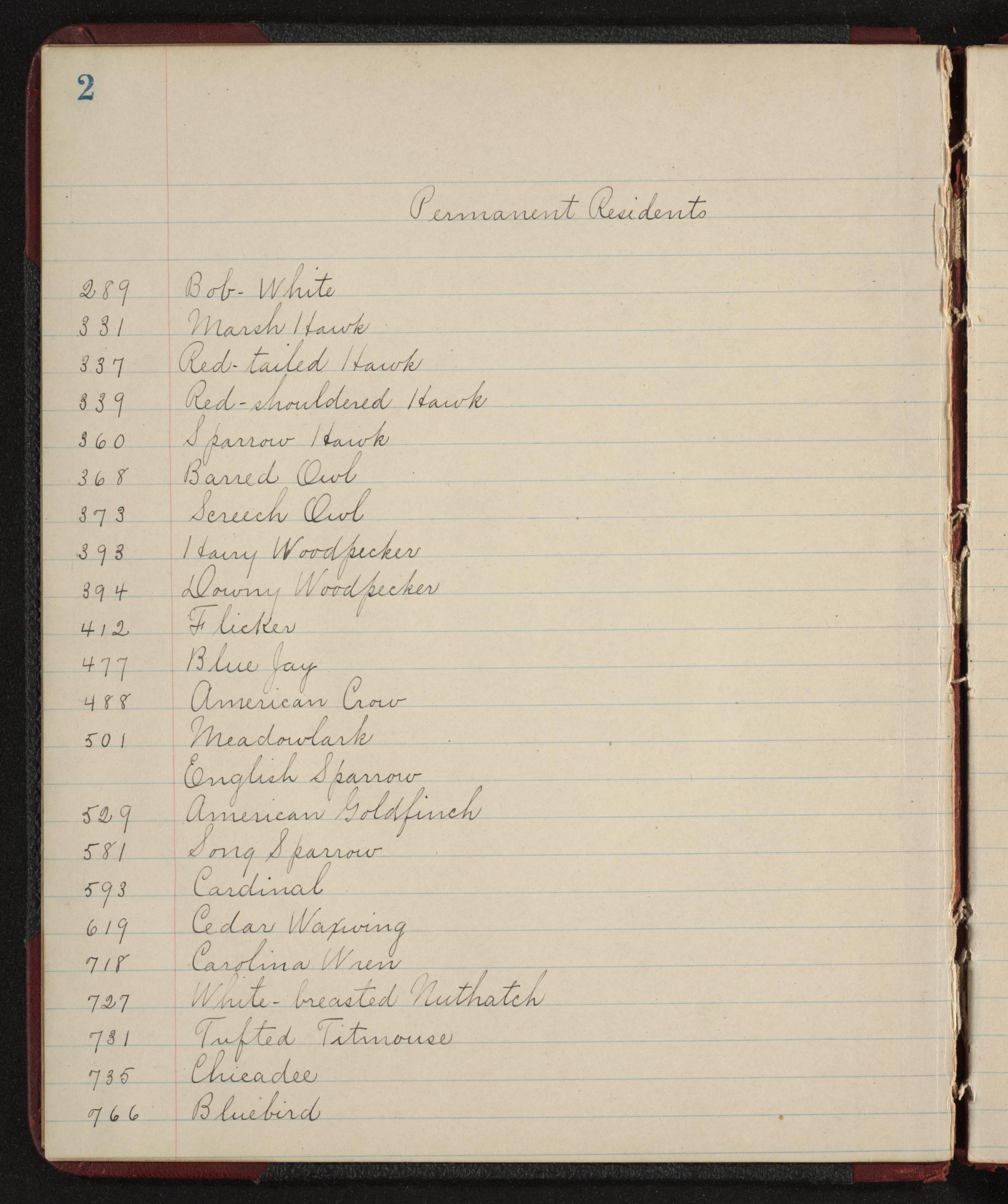 2

Permanent Residents

289 Bob-White
331 Marsh Hawk
337 Red-tailed Hawk
339 Red-shouldered Hawk
360 Sparrow Hawk
368 Barred Owl
373 Screech Owl
393 Hairy Woodpecker
394 Downy Woodpecker
412 Flicker
477 Blue Jay
488 American Crow
501 Meadowlark
English Sparrow
529 American Goldfinch
581 Song Sparrow
593 Cardinal
619 Cedar Waxwing
718 Carolina Wren
727 White-breasted Nuthatch
731 Tufted Titmouse
735 Chicadee
766 Bluebird